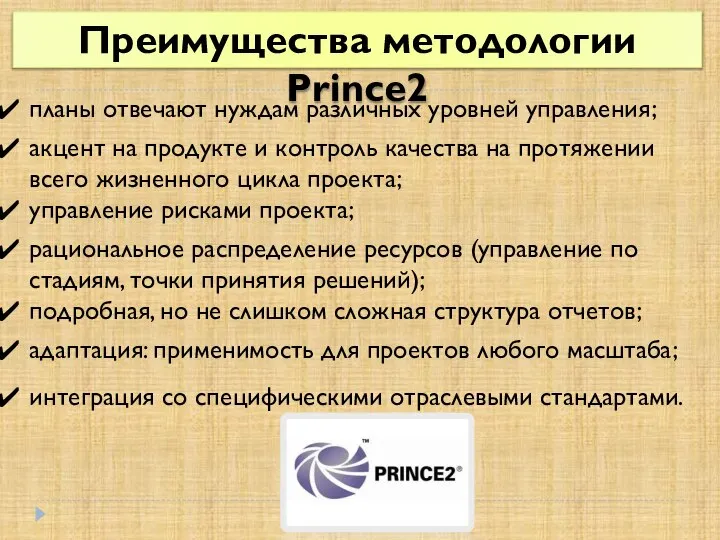 Преимущества методологии Prince2

✔ планы отвечают нуждам различных уровней управления;

✔ акцент на продукте и контроль качества на протяжении всего жизненного цикла проекта;

✔ управление рисками проекта;

✔ рациональное распределение ресурсов (управление по стадиям, точки принятия решений);

✔ подробная, но не слишком сложная структура отчетов;

✔ адаптация: применимость для проектов любого масштаба;

✔ интеграция со специфическими отраслевыми стандартами.

™ PRINCE2®